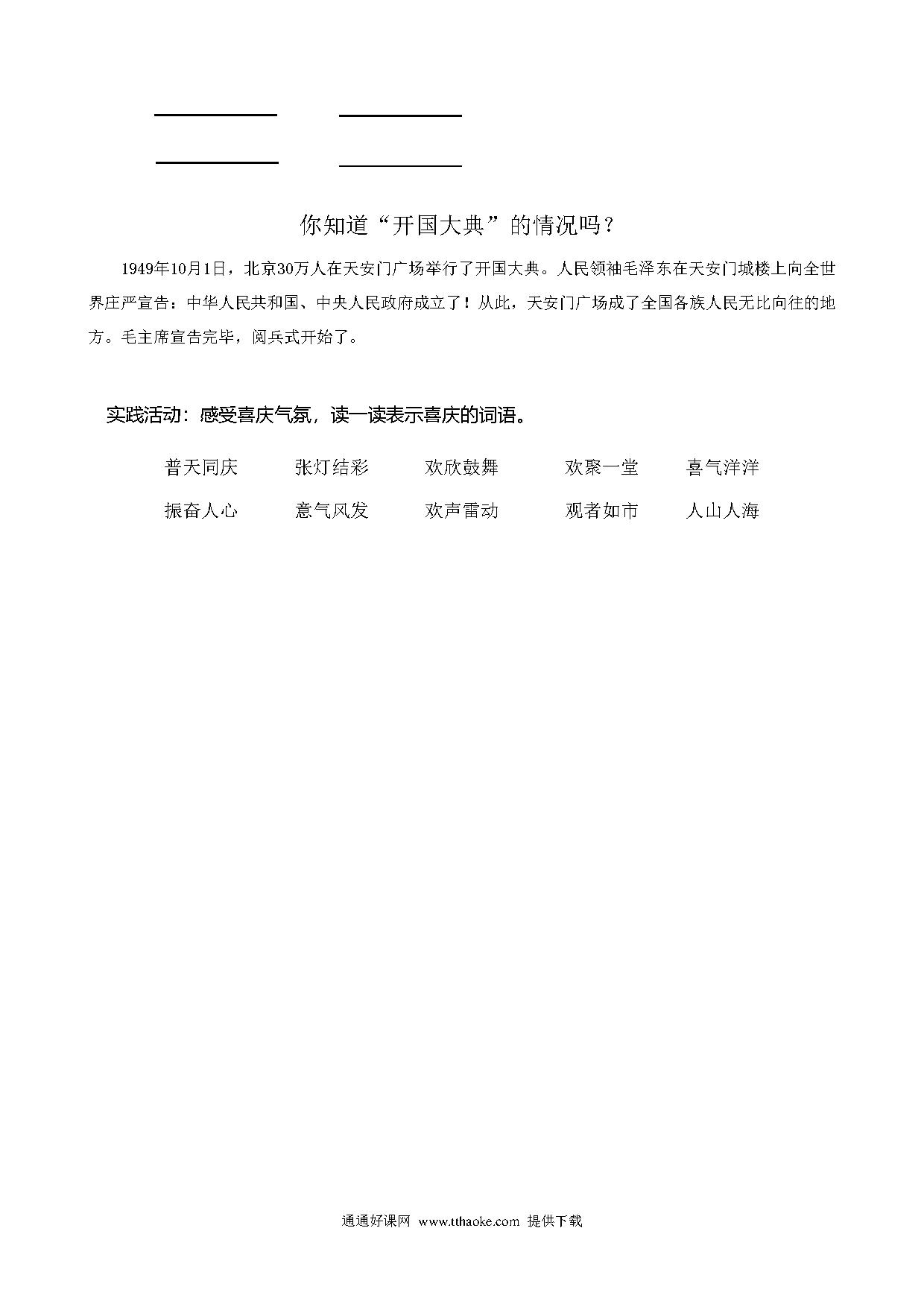 你知道“开国大典”的情况吗？

1949年10月1日，北京30万人在天安门广场举行了开国大典。人民领袖毛泽东在天安门城楼上向全世界庄严宣告：中华人民共和国、中央人民政府成立了！从此，天安门广场成了全国各族人民无比向往的地方。毛主席宣告完毕，阅兵式开始了。

实践活动：感受喜庆气氛，读一读表示喜庆的词语。

普天同庆　张灯结彩　欢欣鼓舞　欢聚一堂　喜气洋洋

振奋人心　意气风发　欢声雷动　观者如市　人山人海

通通好课网 www.tthaoke.com 提供下载